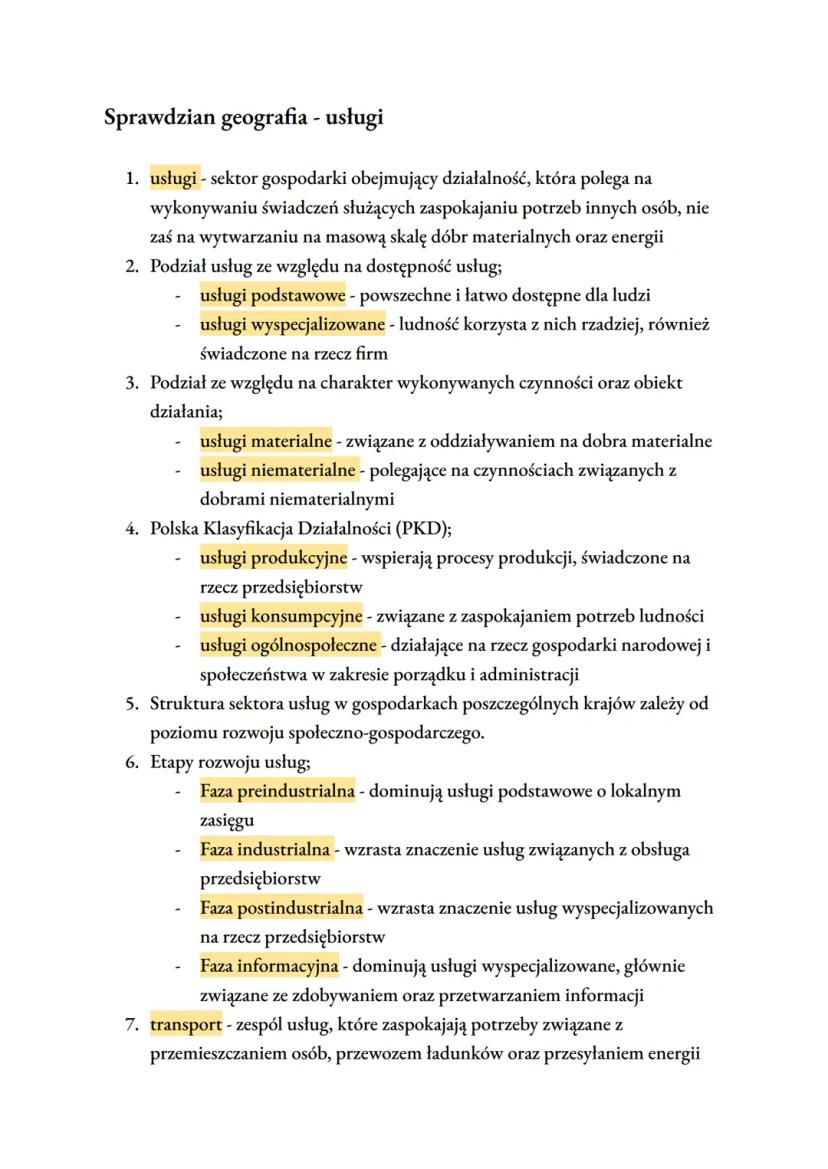 Sprawdzian geografia - usługi

1. usługi - sektor gospodarki obejmujący działalność, która polega na wykonywaniu świadczeń służących zaspokajaniu potrzeb innych osób, nie zaś na wytwarzaniu na masową skalę dóbr materialnych oraz energii
2. Podział usług ze względu na dostępność usług;
- usługi podstawowe - powszechne i łatwo dostępne dla ludzi
- usługi wyspecjalizowane - ludność korzysta z nich rzadziej, również świadczone na rzecz firm
3. Podział ze względu na charakter wykonywanych czynności oraz obiekt działania;
- usługi materialne - związane z oddziaływaniem na dobra materialne
- usługi niematerialne - polegające na czynnościach związanych z dobrami niematerialnymi
4. Polska Klasyfikacja Działalności (PKD);
- usługi produkcyjne - wspierają procesy produkcji, świadczone na rzecz przedsiębiorstw
- usługi konsumpcyjne - związane z zaspokajaniem potrzeb ludności
- usługi ogólnospołeczne - działające na rzecz gospodarki narodowej i społeczeństwa w zakresie porządku i administracji
5. Struktura sektora usług w gospodarkach poszczególnych krajów zależy od poziomu rozwoju społeczno-gospodarczego.
6. Etapy rozwoju usług;
- Faza preindustrialna - dominują usługi podstawowe o lokalnym zasięgu
- Faza industrialna - wzrasta znaczenie usług związanych z obsługa przedsiębiorstw
- Faza postindustrialna - wzrasta znaczenie usług wyspecjalizowanych na rzecz przedsiębiorstw
- Faza informacyjna - dominują usługi wyspecjalizowane, głównie związane ze zdobywaniem oraz przetwarzaniem informacji
7. transport - zespól usług, które zaspokajają potrzeby związane z przemieszczaniem osób, przewozem ładunków oraz przesyłaniem energii